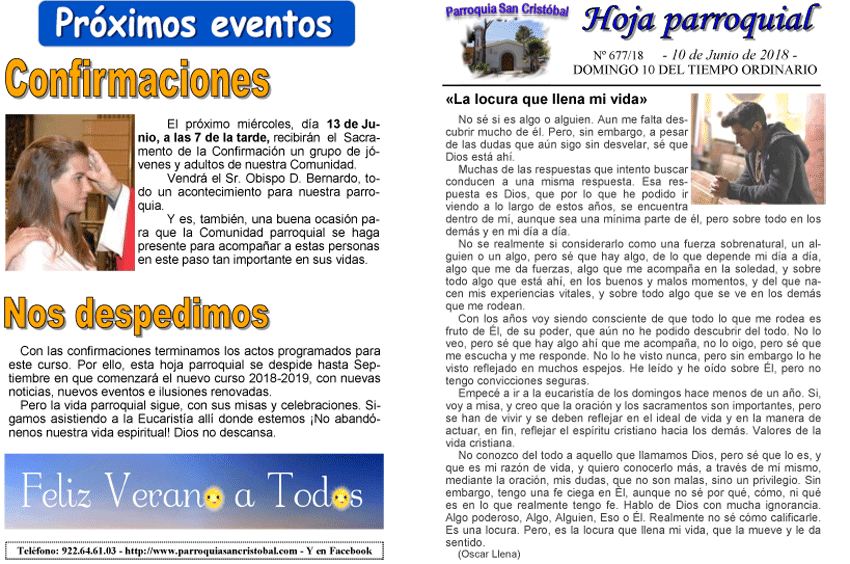 Próximos eventos

Confirmaciones

El próximo miércoles, día **13 de Junio, a las 7 de la tarde,** recibirán el Sacramento de la Confirmación un grupo de jóvenes y adultos de nuestra Comunidad.

Vendrá el Sr. Obispo D. Bernardo, todo un acontecimiento para nuestra parroquia.

Y es, también, una buena ocasión para que la Comunidad parroquial se haga presente para acompañar a estas personas en este paso tan importante en sus vidas.

Nos despedimos

Con las confirmaciones terminamos los actos programados para este curso. Por ello, esta hoja parroquial se despide hasta Septiembre en que comenzará el nuevo curso 2018-2019, con nuevas noticias, nuevos eventos e ilusiones renovadas.

Pero la vida parroquial sigue, con sus misas y celebraciones. Sigamos asistiendo a la Eucaristía allí donde estemos ¡No abandónenos nuestra vida espiritual! Dios no descansa.

Feliz Verano a Todos

Teléfono: 922.64.61.03 - http://www.parroquiasancristobal.com - Y en Facebook

Parroquia San Cristóbal

Hoja parroquial

Nº 677/18 - 10 de Junio de 2018 -
DOMINGO 10 DEL TIEMPO ORDINARIO

«La locura que llena mi vida»

No sé si es algo o alguien. Aun me falta descubrir mucho de él. Pero, sin embargo, a pesar de las dudas que aún sigo sin desvelar, sé que Dios está ahí.

Muchas de las respuestas que intento buscar conducen a una misma respuesta. Esa respuesta es Dios, que por lo que he podido ir viendo a lo largo de estos años, se encuentra dentro de mí, aunque sea una mínima parte de él, pero sobre todo en los demás y en mi día a día.

No se realmente si considerarlo como una fuerza sobrenatural, un alguien o un algo, pero sé que hay algo, de lo que depende mi día a día, algo que me da fuerzas, algo que me acompaña en la soledad, y sobre todo algo que está ahí, en los buenos y malos momentos, y del que nacen mis experiencias vitales, y sobre todo algo que se ve en los demás que me rodean.

Con los años voy siendo consciente de que todo lo que me rodea es fruto de Él, de su poder, que aún no he podido descubrir del todo. No lo veo, pero sé que hay algo ahí que me acompaña, no lo oigo, pero sé que me escucha y me responde. No lo he visto nunca, pero sin embargo lo he visto reflejado en muchos espejos. He leído y he oído sobre Él, pero no tengo convicciones seguras.

Empecé a ir a la eucaristía de los domingos hace menos de un año. Si, voy a misa, y creo que la oración y los sacramentos son importantes, pero se han de vivir y se deben reflejar en el ideal de vida y en la manera de actuar, en fin, reflejar el espíritu cristiano hacia los demás. Valores de la vida cristiana.

No conozco del todo a aquello que llamamos Dios, pero sé que lo es, y que es mi razón de vida, y quiero conocerlo más, a través de mi mismo, mediante la oración, mis dudas, que no son malas, sino un privilegio. Sin embargo, tengo una fe ciega en Él, aunque no sé por qué, cómo, ni qué es en lo que realmente tengo fe. Hablo de Dios con mucha ignorancia. Algo poderoso, Algo, Alguien, Eso o Él. Realmente no sé cómo calificarle. Es una locura. Pero, es la locura que llena mi vida, que la mueve y le da sentido.

(Oscar Llena)